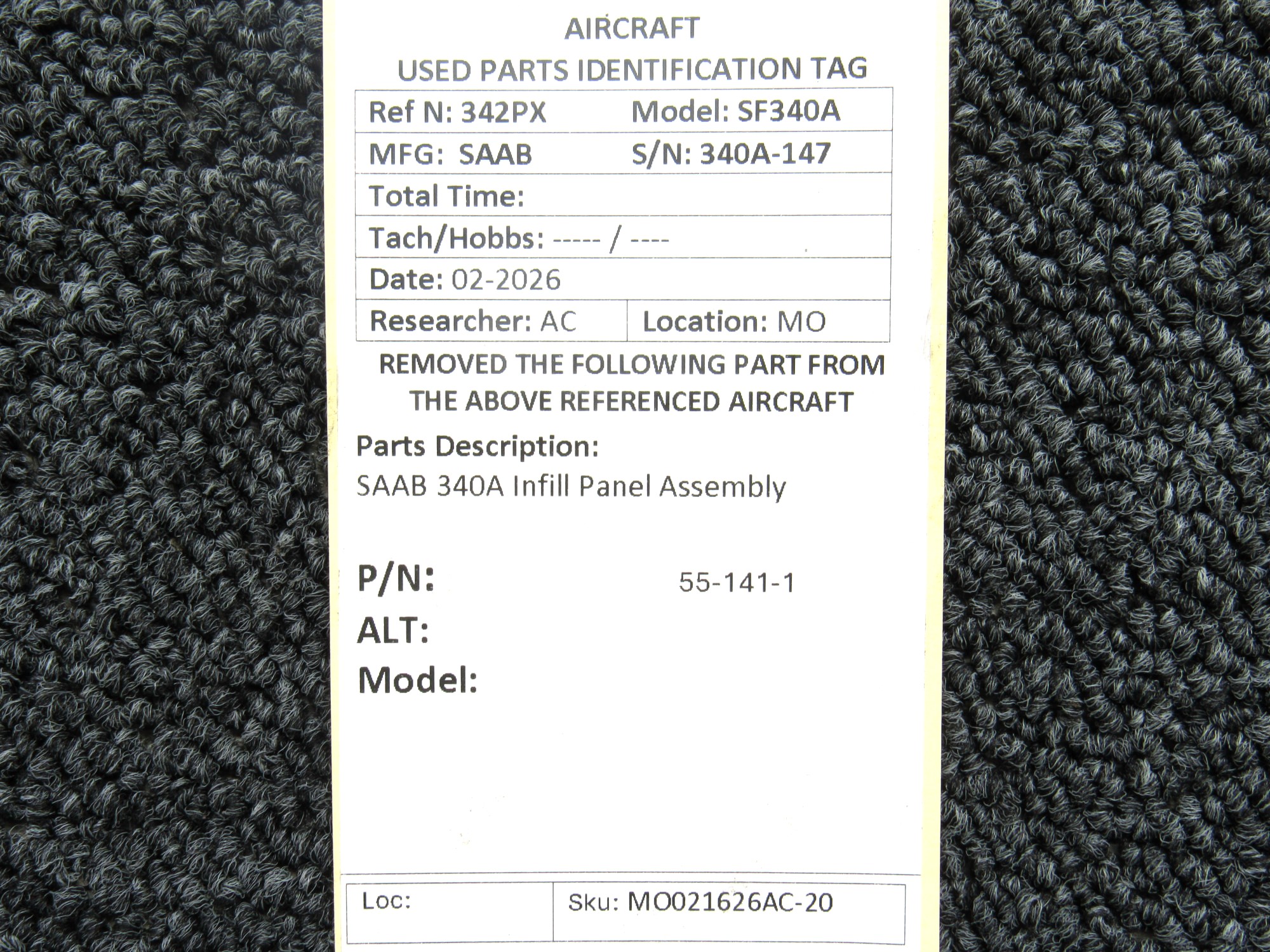 AIRCRAFT
USED PARTS IDENTIFICATION TAG

Ref N: 342PX
Model: SF340A
MFG: SAAB
S/N: 340A-147
Total Time:
Tach/Hobbs: ----- / ----
Date: 02-2026
Researcher: AC
Location: MO

REMOVED THE FOLLOWING PART FROM THE ABOVE REFERENCED AIRCRAFT

Parts Description:
SAAB 340A Infill Panel Assembly

P/N: 55-141-1
ALT:
Model:

Loc:
Sku: MO021626AC-20